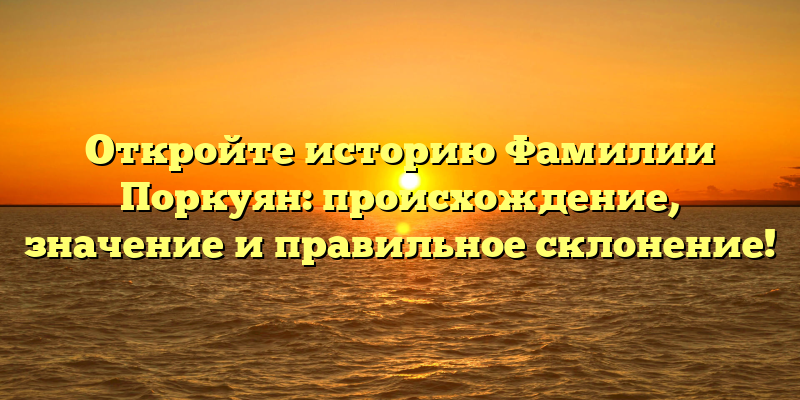 Откройте историю Фамилии Поркуян: происхождение, значение и правильное склонение!